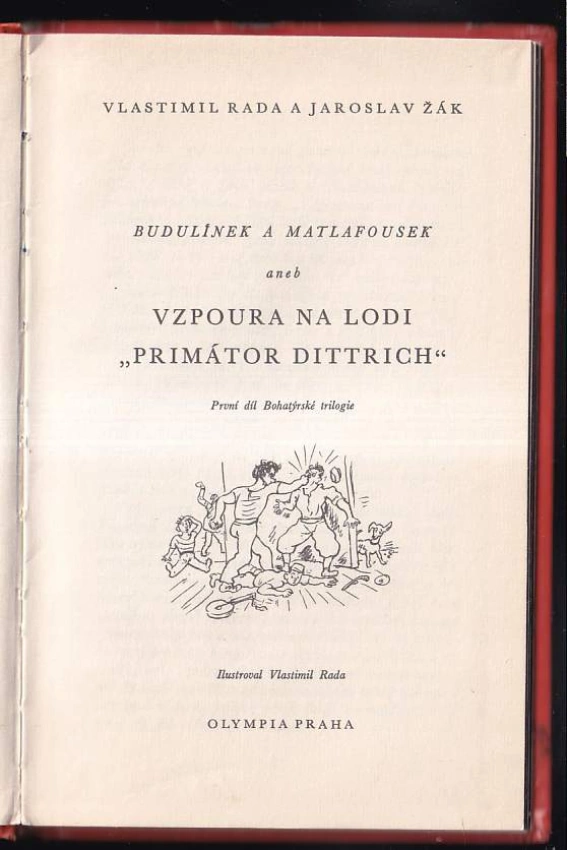 VLASTIMIL RADA A JAROSLAV ŽÁK

BUDULÍNEK A MATLAFOUSEK

aneb

VZPOURA NA LODI
„PRIMÁTOR DITTRICH“

První díl Bohatýrské trilogie

Ilustroval Vlastimil Rada

OLYMPIA PRAHA